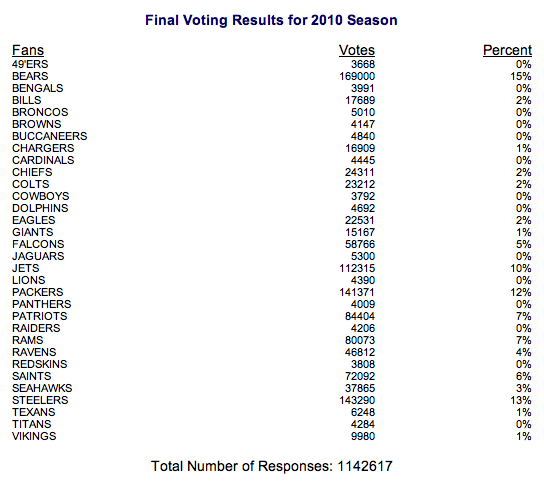 Final Voting Results for 2010 Season

| Fans | Votes | Percent |
|---|---|---|
| 49'ERS | 3668 | 0% |
| BEARS | 169000 | 15% |
| BENGALS | 3991 | 0% |
| BILLS | 17689 | 2% |
| BRONCOS | 5010 | 0% |
| BROWNS | 4147 | 0% |
| BUCCANEERS | 4840 | 0% |
| CHARGERS | 16909 | 1% |
| CARDINALS | 4445 | 0% |
| CHIEFS | 24311 | 2% |
| COLTS | 23212 | 2% |
| COWBOYS | 3792 | 0% |
| DOLPHINS | 4692 | 0% |
| EAGLES | 22531 | 2% |
| GIANTS | 15167 | 1% |
| FALCONS | 58766 | 5% |
| JAGUARS | 5300 | 0% |
| JETS | 112315 | 10% |
| LIONS | 4390 | 0% |
| PACKERS | 141371 | 12% |
| PANTHERS | 4009 | 0% |
| PATRIOTS | 84404 | 7% |
| RAIDERS | 4206 | 0% |
| RAMS | 80073 | 7% |
| RAVENS | 46812 | 4% |
| REDSKINS | 3808 | 0% |
| SAINTS | 72092 | 6% |
| SEAHAWKS | 37865 | 3% |
| STEELERS | 143290 | 13% |
| TEXANS | 6248 | 1% |
| TITANS | 4284 | 0% |
| VIKINGS | 9980 | 1% |

Total Number of Responses: 1142617